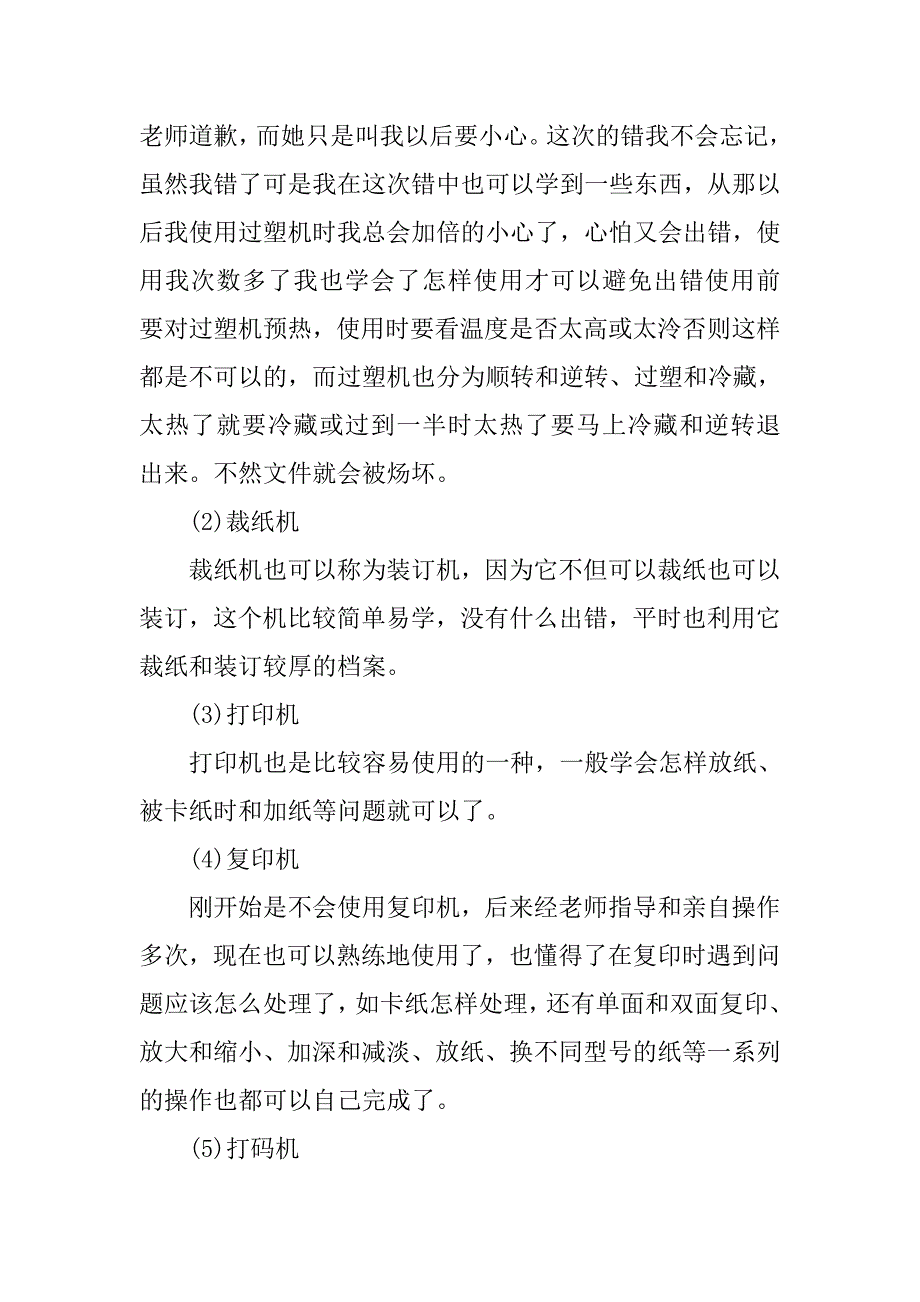 老师道歉，而她只是叫我以后要小心。这次的错我不会忘记，虽然我错了可是我在这次错中也可以学到一些东西，从那以后我使用过塑机时我总会加倍的小心了，心怕又会出错，使用我次数多了我也学会了怎样使用才可以避免出错使用前要对过塑机预热，使用时要看温度是否太高或太冷否则这样都是不可以的，而过塑机也分为顺转和逆转、过塑和冷藏，太热了就要冷藏或过到一半时太热了要马上冷藏和逆转退出来。不然文件就会被炀坏。

(2)裁纸机

裁纸机也可以称为装订机，因为它不但可以裁纸也可以装订，这个机比较简单易学，没有什么出错，平时也利用它裁纸和装订较厚的档案。

(3)打印机

打印机也是比较容易使用的一种，一般学会怎样放纸、被卡纸时和加纸等问题就可以了。

(4)复印机

刚开始是不会使用复印机，后来经老师指导和亲自操作多次，现在也可以熟练地使用了，也懂得了在复印时遇到问题应该怎么处理了，如卡纸怎样处理，还有单面和双面复印、放大和缩小、加深和减淡、放纸、换不同型号的纸等一系列的操作也都可以自己完成了。

(5)打码机